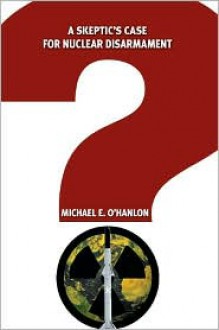 A SKEPTIC'S CASE FOR NUCLEAR DISARMAMENT

MICHAEL E. O'HANLON